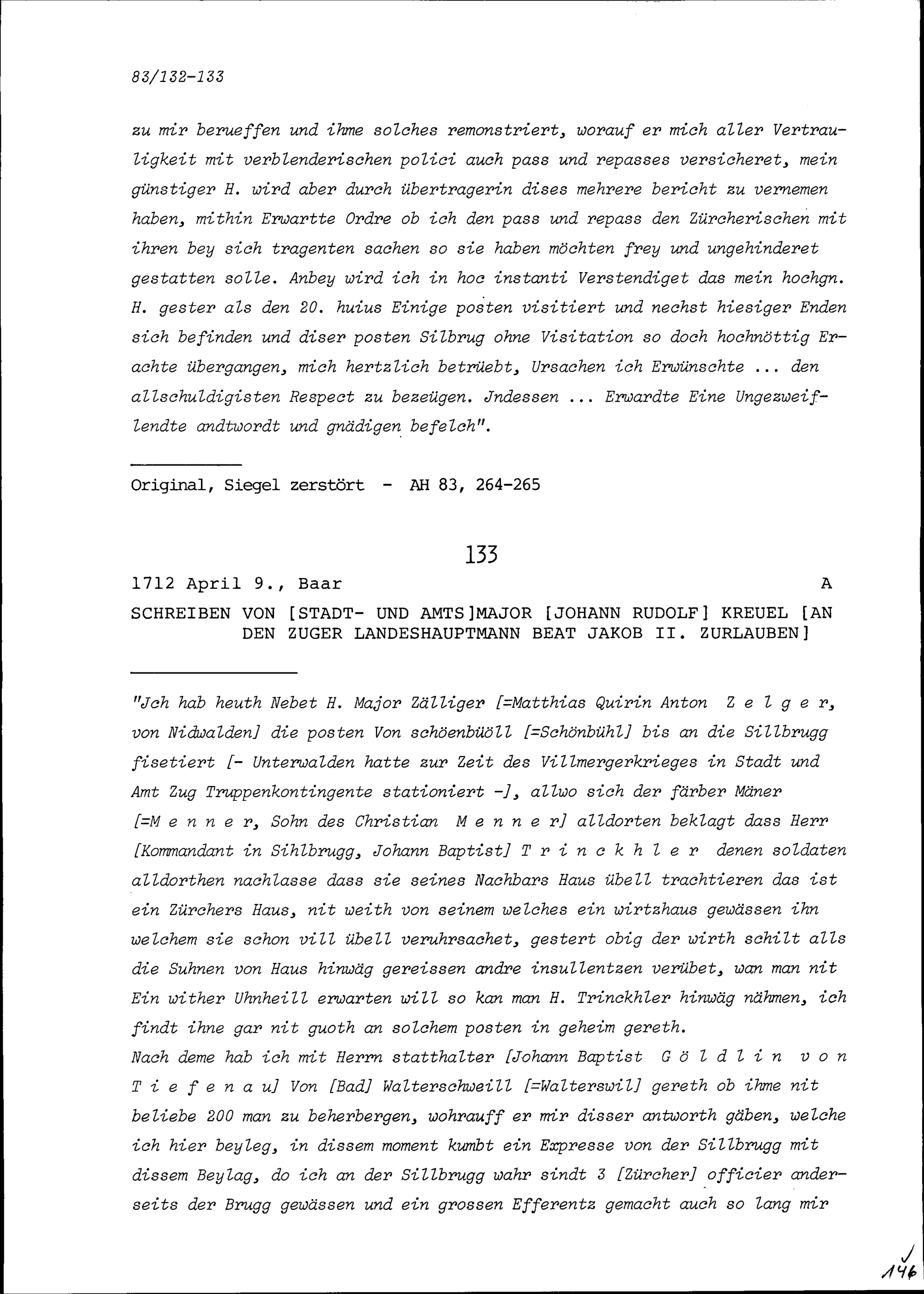 83/132-133

zu mir berueffen und ihme solches remonstriert, worauf er mich aller Vertrauligkeit mit verblenderischen polici auch pass und repasses versicheret, mein günstiger H. wird aber durch übertragerin dises mehrere bericht zu vernemen haben, mithin Erwartte Ordre ob ich den pass und repass den Zürcherischen mit ihren bey sich tragenten sachen so sie haben möchten frey und ungehinderet gestatten solle. Anbey wird ich in hoc instanti Verstendiget das mein hochgn. H. gester als den 20. huius Einige posten visitiert und nechst hiesiger Enden sich befinden und diser posten Silbrug ohne Visitation so doch hochnöttig Erachte übergangen, mich hertzlich betrüebt, Ursachen ich Erwünschte ... den allschuldigisten Respect zu bezeügen. Jndessen ... Erwardte Eine Ungezweiflendte andtwordt und gnädigen befelch".

Original, Siegel zerstört - AH 83, 264-265

133

1712 April 9., Baar A

SCHREIBEN VON [STADT- UND AMTS]MAJOR [JOHANN RUDOLF] KREUEL [AN DEN ZUGER LANDESHAUPTMANN BEAT JAKOB II. ZURLAUBEN]

"Jch hab heuth Nebet H. Major Zälliger [=Matthias Quirin Anton Z e l g e r, von Nidwalden] die posten Von schöenbüöll [=Schönbühl] bis an die Sillbrugg fisetiert [- Unterwalden hatte zur Zeit des Villmergerkrieges in Stadt und Amt Zug Truppenkontingente stationiert -], allwo sich der färber Mäner [=M e n n e r, Sohn des Christian M e n n e r] alldorten beklagt dass Herr [Kommandant in Sihlbrugg, Johann Baptist] T r i n c k h l e r denen soldaten alldorthen nachlasse dass sie seines Nachbars Haus übell trachtieren das ist ein Zürchers Haus, nit weith von seinem welches ein wirtzhaus gewässen ihn welchem sie schon vill übell veruhrsachet, gestert obig der wirth schilt alls die Suhnen von Haus hinwäg gereissen andre insullentzen verübet, wan man nit Ein wither Uhnheill erwarten will so kan man H. Trinckhler hinwäg nähmen, ich findt ihne gar nit guoth an solchem posten in geheim gereth.
Nach deme hab ich mit Herrn statthalter [Johann Baptist G ö l d l i n v o n T i e f e n a u] Von [Bad] Walterschweill [=Walterswil] gereth ob ihme nit beliebe 200 man zu beherbergen, wohrauff er mir disser antworth gäben, welche ich hier beyleg, in dissem moment kumbt ein Expresse von der Sillbrugg mit dissem Beylag, do ich an der Sillbrugg wahr sindt 3 [Zürcher] officier anderseits der Brugg gewässen und ein grossen Efferentz gemacht auch so lang mir

146